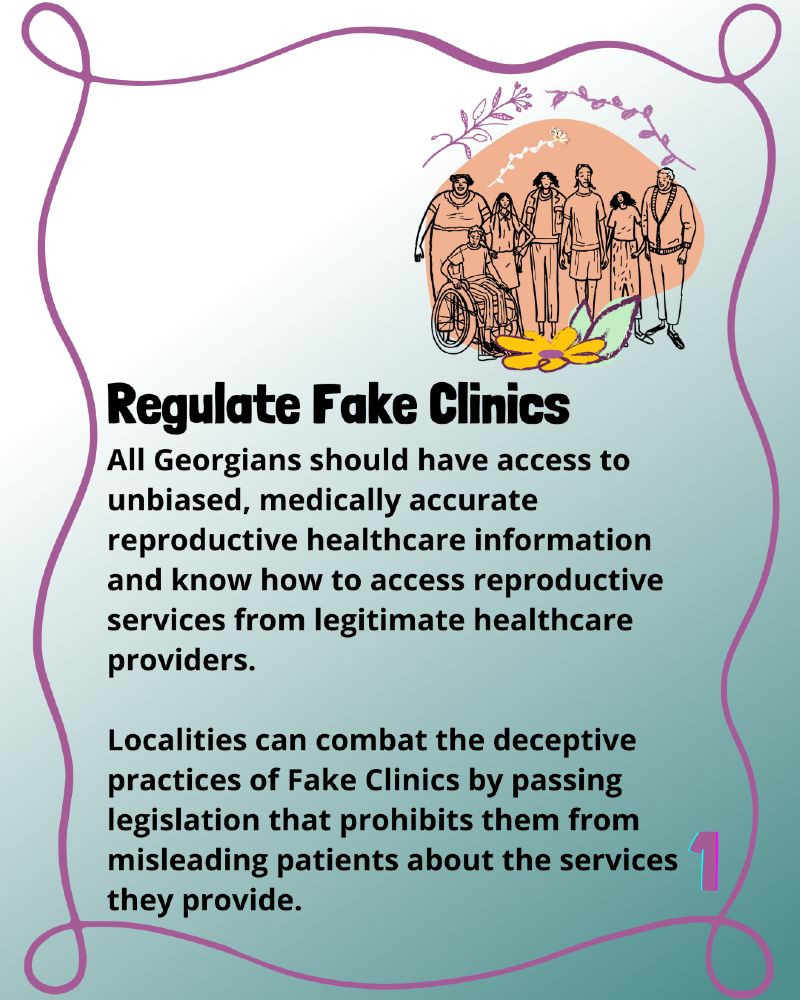 Regulate Fake Clinics

All Georgians should have access to unbiased, medically accurate reproductive healthcare information and know how to access reproductive services from legitimate healthcare providers.

Localities can combat the deceptive practices of Fake Clinics by passing legislation that prohibits them from misleading patients about the services they provide.

1